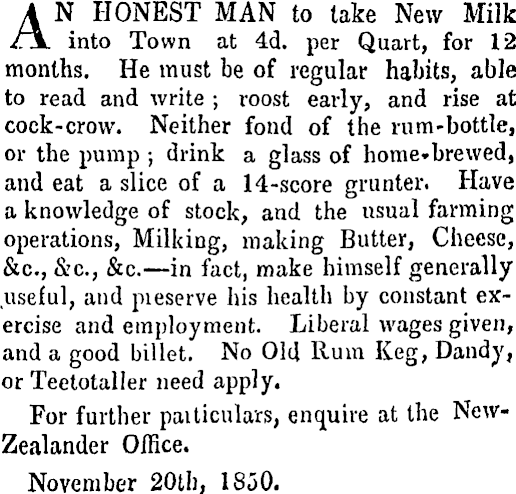 AN HONEST MAN to take New Milk into Town at 4d. per Quart, for 12 months. He must be of regular habits, able to read and write; roost early, and rise at cock-crow. Neither fond of the rum-bottle, or the pump; drink a glass of home-brewed, and eat a slice of a 14-score grunter. Have a knowledge of stock, and the usual farming operations, Milking, making Butter, Cheese, &c., &c., &c.—in fact, make himself generally useful, and preserve his health by constant exercise and employment. Liberal wages given, and a good billet. No Old Rum Keg, Dandy, or Teetotaller need apply.

For further particulars, enquire at the New-Zealander Office.

November 20th, 1850.